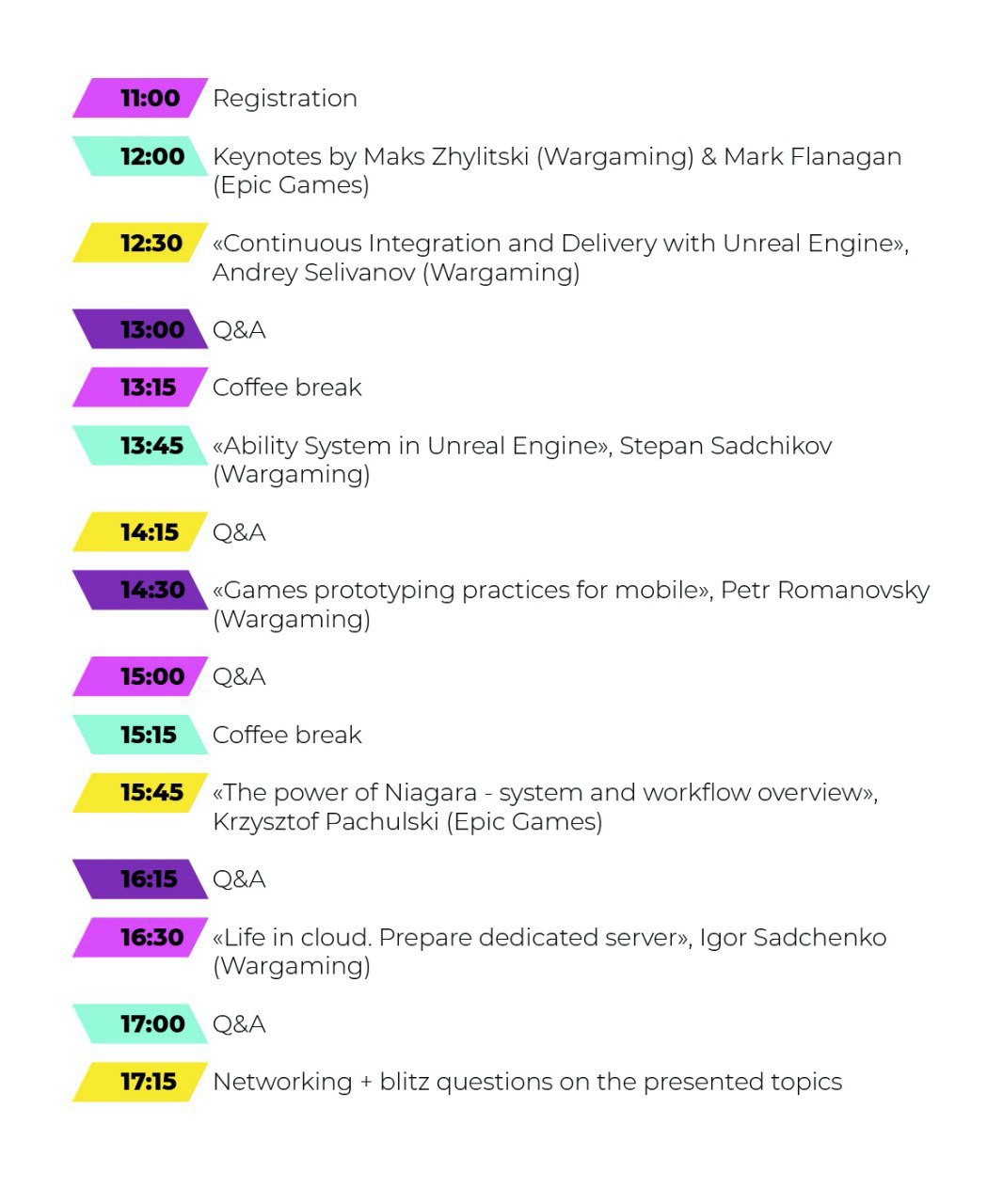 11:00 Registration

12:00 Keynotes by Maks Zhylitski (Wargaming) & Mark Flanagan (Epic Games)

12:30 «Continuous Integration and Delivery with Unreal Engine», Andrey Selivanov (Wargaming)

13:00 Q&A

13:15 Coffee break

13:45 «Ability System in Unreal Engine», Stepan Sadchikov (Wargaming)

14:15 Q&A

14:30 «Games prototyping practices for mobile», Petr Romanovsky (Wargaming)

15:00 Q&A

15:15 Coffee break

15:45 «The power of Niagara - system and workflow overview», Krzysztof Pachulski (Epic Games)

16:15 Q&A

16:30 «Life in cloud. Prepare dedicated server», Igor Sadchenko (Wargaming)

17:00 Q&A

17:15 Networking + blitz questions on the presented topics